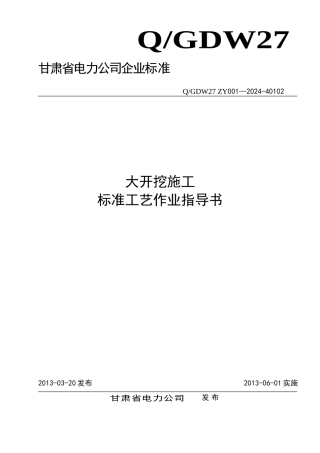 Q/GDW27

甘肃省电力公司企业标准

Q/GDW27 ZY001—2024-40102

大开挖施工
标准工艺作业指导书

2013-03-20 发布

2013-06-01 实施

甘肃省电力公司 发布